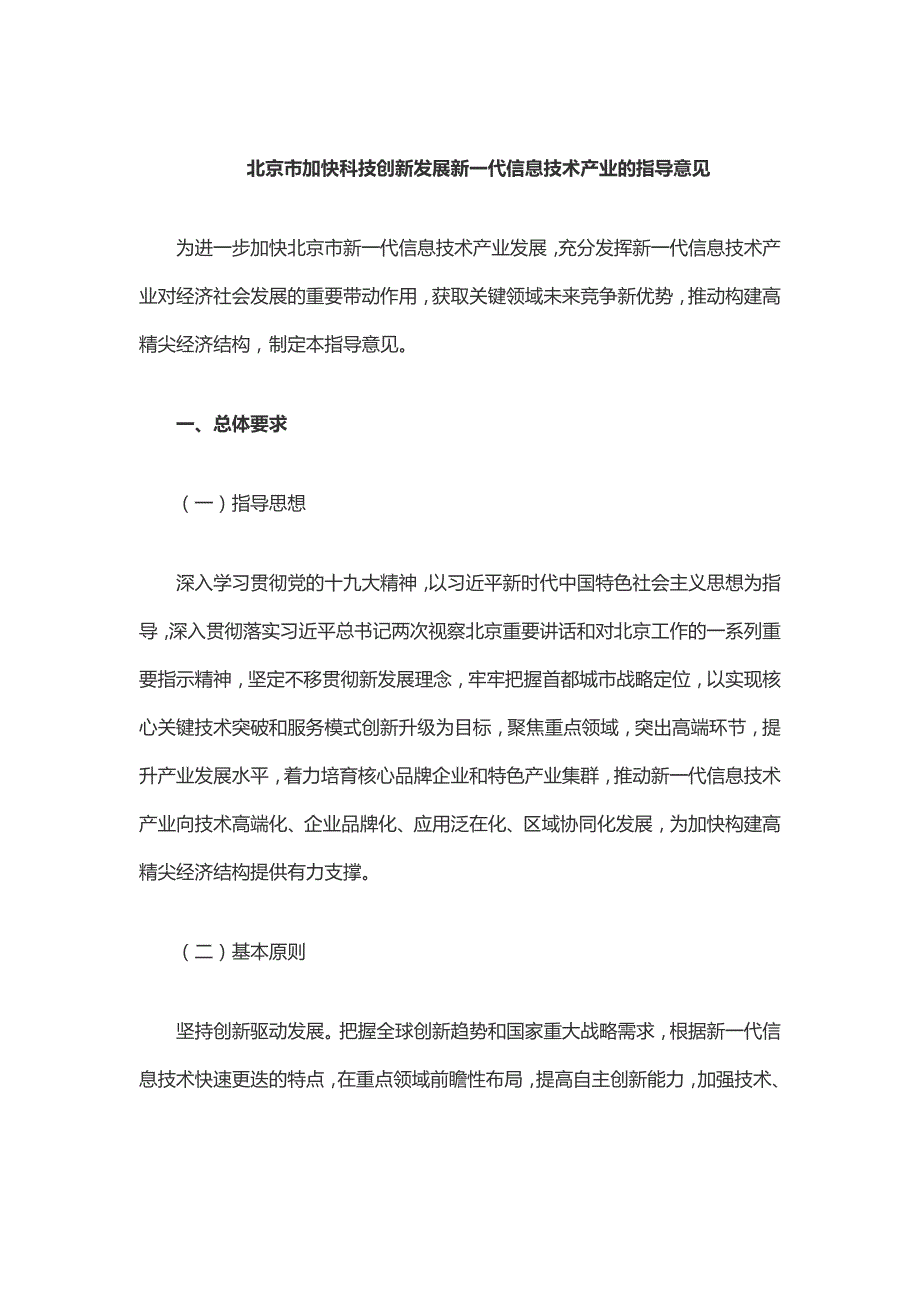 北京市加快科技创新发展新一代信息技术产业的指导意见

为进一步加快北京市新一代信息技术产业发展，充分发挥新一代信息技术产业对经济社会发展的重要带动作用，获取关键领域未来竞争新优势，推动构建高精尖经济结构，制定本指导意见。

一、总体要求

（一）指导思想

深入学习贯彻党的十九大精神，以习近平新时代中国特色社会主义思想为指导，深入贯彻落实习近平总书记两次视察北京重要讲话和对北京工作的一系列重要指示精神，坚定不移贯彻新发展理念，牢牢把握首都城市战略定位，以实现核心关键技术突破和服务模式创新升级为目标，聚焦重点领域，突出高端环节，提升产业发展水平，着力培育核心品牌企业和特色产业集群，推动新一代信息技术产业向技术高端化、企业品牌化、应用泛在化、区域协同化发展，为加快构建高精尖经济结构提供有力支撑。

（二）基本原则

坚持创新驱动发展。把握全球创新趋势和国家重大战略需求，根据新一代信息技术快速更迭的特点，在重点领域前瞻性布局，提高自主创新能力，加强技术、